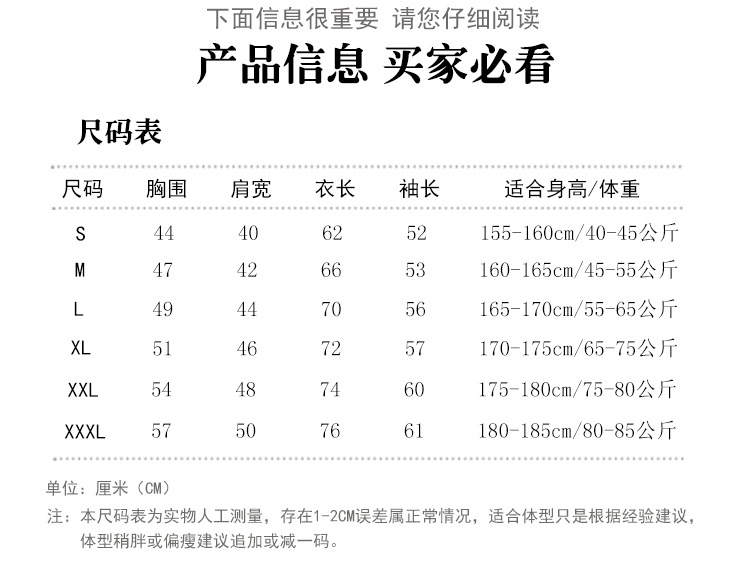 下面信息很重要 请您仔细阅读

产品信息 买家必看

尺码表

| 尺码 | 胸围 | 肩宽 | 衣长 | 袖长 | 适合身高/体重 |
|---|---|---|---|---|---|
| S | 44 | 40 | 62 | 52 | 155-160cm/40-45公斤 |
| M | 47 | 42 | 66 | 53 | 160-165cm/45-55公斤 |
| L | 49 | 44 | 70 | 56 | 165-170cm/55-65公斤 |
| XL | 51 | 46 | 72 | 57 | 170-175cm/65-75公斤 |
| XXL | 54 | 48 | 74 | 60 | 175-180cm/75-80公斤 |
| XXXL | 57 | 50 | 76 | 61 | 180-185cm/80-85公斤 |

单位：厘米（CM）

注：本尺码表为实物人工测量，存在1-2CM误差属正常情况，适合体型只是根据经验建议，体型稍胖或偏瘦建议追加或减一码。